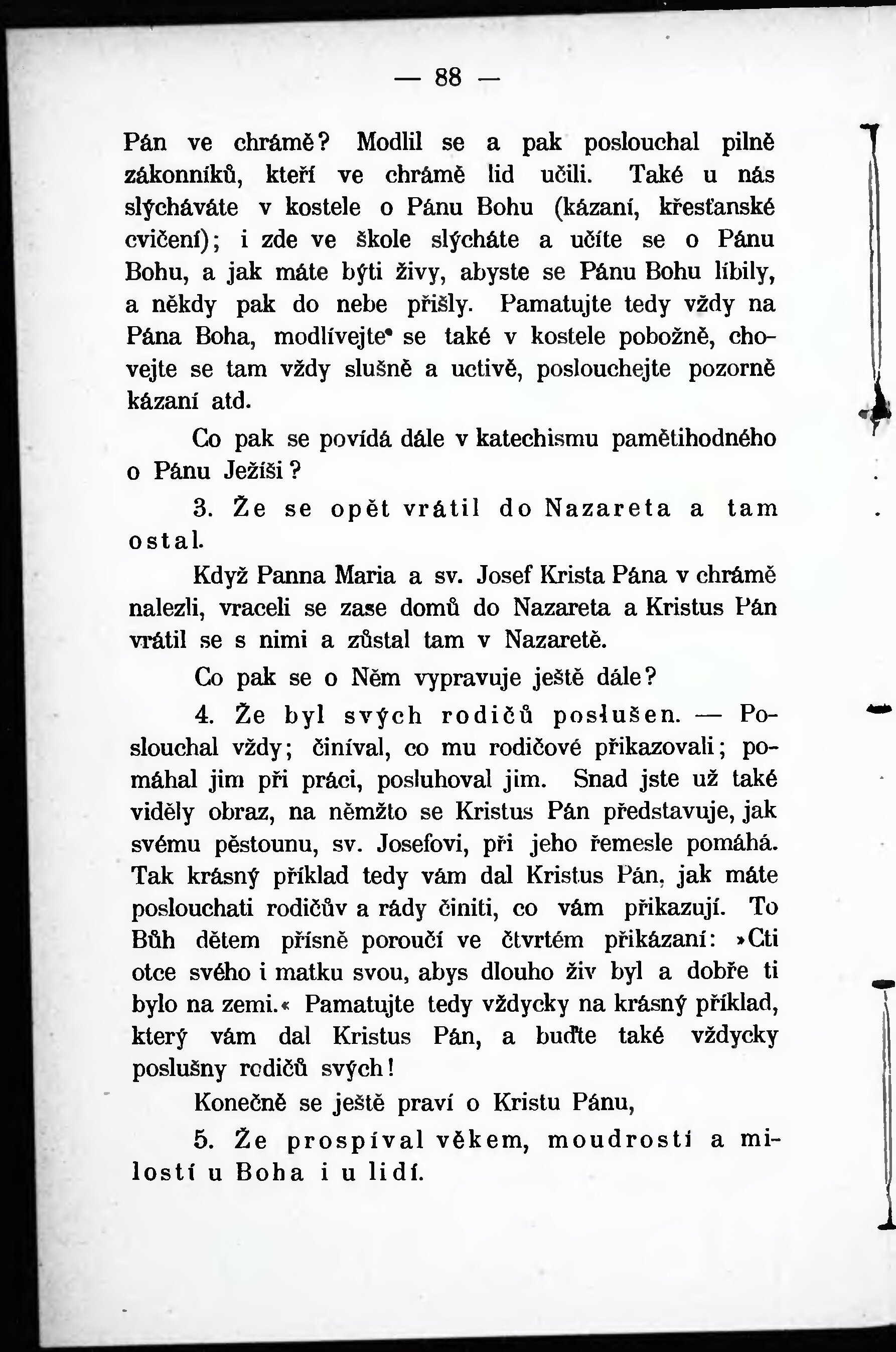 — 88 —

Pán ve chrámě? Modlil se a pak poslouchal pilně zákonníků, kteří ve chrámě lid učili. Také u nás slýcháváte v kostele o Pánu Bohu (kázaní, křesťanské cvičení); i zde ve škole slýcháte a učíte se o Pánu Bohu, a jak máte býti živy, abyste se Pánu Bohu líbily, a někdy pak do nebe přišly. Pamatujte tedy vždy na Pána Boha, modlívejte se také v kostele pobožně, chovejte se tam vždy slušně a uctivě, poslouchejte pozorně kázaní atd.

Co pak se povídá dále v katechismu pamětihodného o Pánu Ježíši?

3. Že se opět vrátil do Nazareta a tam ostal.

Když Panna Maria a sv. Josef Krista Pána v chrámě nalezli, vraceli se zase domů do Nazareta a Kristus Pán vrátil se s nimi a zůstal tam v Nazaretě.

Co pak se o Něm vypravuje ještě dále?

4. Že byl svých rodičů poslušen. — Poslouchal vždy; činíval, co mu rodičové přikazovali; pomáhal jim při práci, posluhoval jim. Snad jste už také viděly obraz, na němžto se Kristus Pán představuje, jak svému pěstounu, sv. Josefovi, při jeho řemesle pomáhá. Tak krásný příklad tedy vám dal Kristus Pán, jak máte poslouchati rodičův a rády činiti, co vám přikazují. To Bůh dětem přísně poroučí ve čtvrtém přikázaní: »Cti otce svého i matku svou, abys dlouho živ byl a dobře ti bylo na zemi.« Pamatujte tedy vždycky na krásný příklad, který vám dal Kristus Pán, a buďte také vždycky poslušny rodičů svých!

Konečně se ještě praví o Kristu Pánu,

5. Že prospíval věkem, moudrostí a milostí u Boha i u lidí.